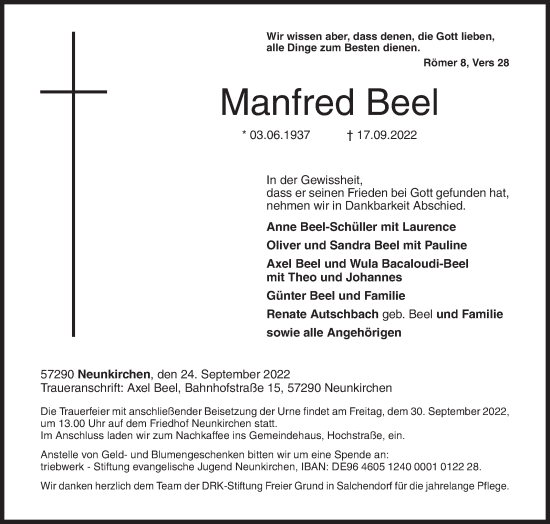 Wir wissen aber, dass denen, die Gott lieben, alle Dinge zum Besten dienen.

Römer 8, Vers 28

Manfred Beel

* 03.06.1937 † 17.09.2022

In der Gewissheit, dass er seinen Frieden bei Gott gefunden hat, nehmen wir in Dankbarkeit Abschied.

Anne Beel-Schüller mit Laurence

Oliver und Sandra Beel mit Pauline

Axel Beel und Wula Bacaloudi-Beel mit Theo und Johannes

Günter Beel und Familie

Renate Autschbach geb. Beel und Familie

sowie alle Angehörigen

57290 Neunkirchen, den 24. September 2022
Traueranschrift: Axel Beel, Bahnhofstraße 15, 57290 Neunkirchen

Die Trauerfeier mit anschließender Beisetzung der Urne findet am Freitag, dem 30. September 2022, um 13.00 Uhr auf dem Friedhof Neunkirchen statt.
Im Anschluss laden wir zum Nachkaffee ins Gemeindehaus, Hochstraße, ein.

Anstelle von Geld- und Blumengeschenken bitten wir um eine Spende an:
triebwerk - Stiftung evangelische Jugend Neunkirchen, IBAN: DE96 4605 1240 0001 0122 28.

Wir danken herzlich dem Team der DRK-Stiftung Freier Grund in Salchendorf für die jahrelange Pflege.